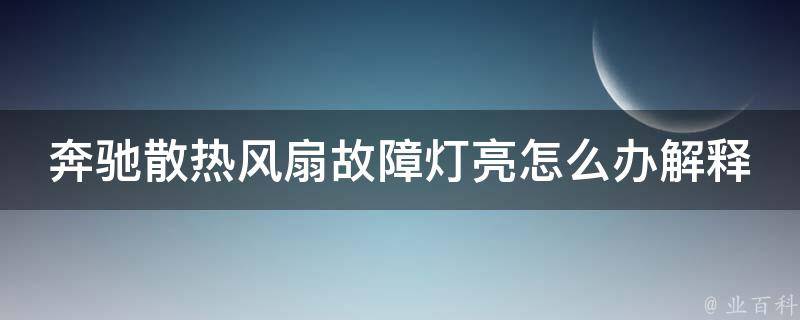 奔驰散热风扇故障灯亮怎么办解释

@ 业百科